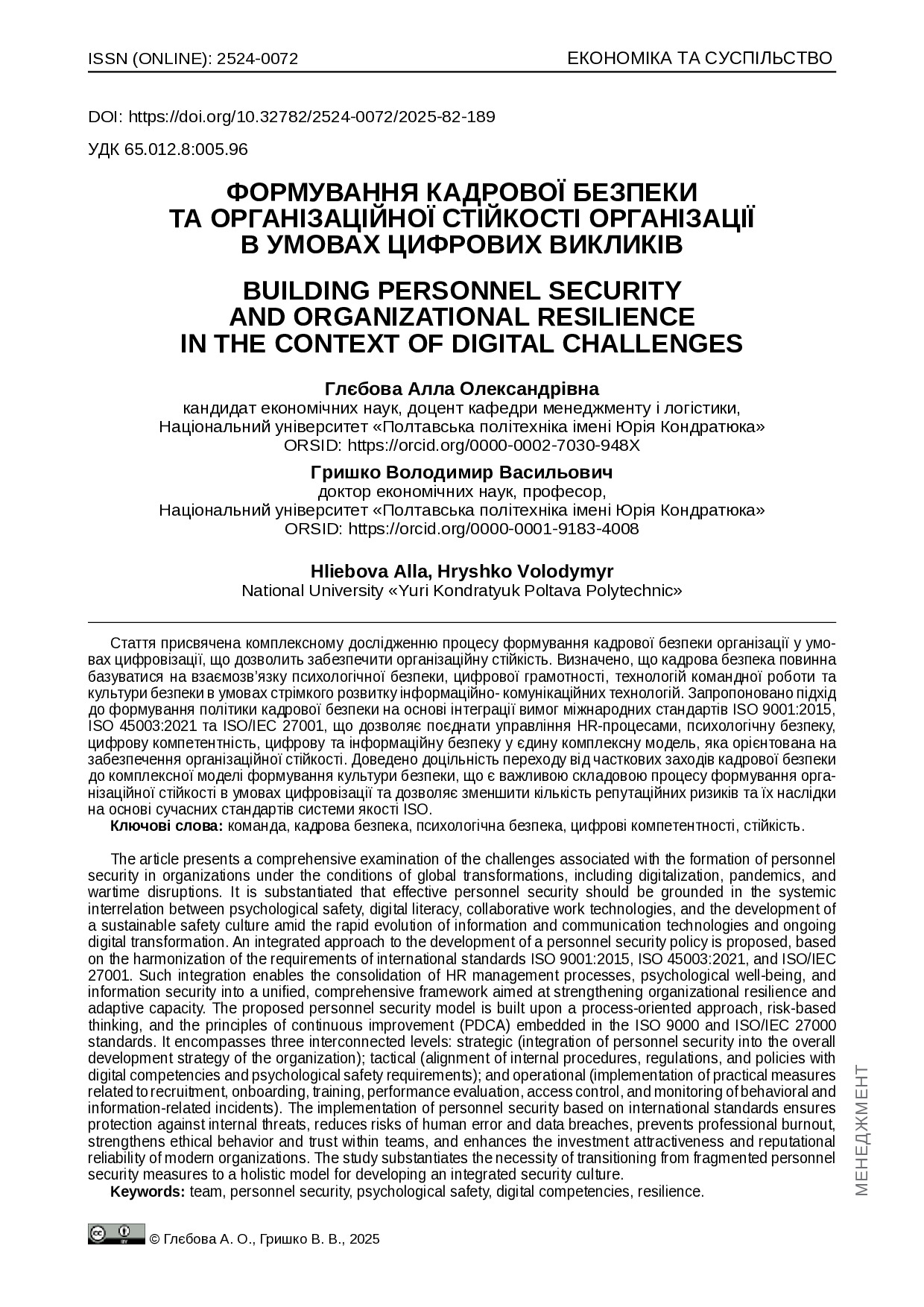 ISSN (ONLINE): 2524-0072

ЕКОНОМІКА ТА СУСПІЛЬСТВО

DOI: https://doi.org/10.32782/2524-0072/2025-82-189

УДК 65.012.8:005.96

ФОРМУВАННЯ КАДРОВОЇ БЕЗПЕКИ ТА ОРГАНІЗАЦІЙНОЇ СТІЙКОСТІ ОРГАНІЗАЦІЇ В УМОВАХ ЦИФРОВИХ ВИКЛИКІВ

BUILDING PERSONNEL SECURITY AND ORGANIZATIONAL RESILIENCE IN THE CONTEXT OF DIGITAL CHALLENGES

Глєбова Алла Олександрівна
кандидат економічних наук, доцент кафедри менеджменту і логістики,
Національний університет «Полтавська політехніка імені Юрія Кондратюка»
ORSID: https://orcid.org/0000-0002-7030-948X

Гришко Володимир Васильович
доктор економічних наук, професор,
Національний університет «Полтавська політехніка імені Юрія Кондратюка»
ORSID: https://orcid.org/0000-0001-9183-4008

Hliebova Alla, Hryshko Volodymyr
National University «Yuri Kondratyuk Poltava Polytechnic»

Стаття присвячена комплексному дослідженню процесу формування кадрової безпеки організації у умовах цифровізації, що дозволить забезпечити організаційну стійкість. Визначено, що кадрова безпека повинна базуватися на взаємозв'язку психологічної безпеки, цифрової грамотності, технологій командної роботи та культури безпеки в умовах стрімкого розвитку інформаційно- комунікаційних технологій. Запропоновано підхід до формування політики кадрової безпеки на основі інтеграції вимог міжнародних стандартів ISO 9001:2015, ISO 45003:2021 та ISO/IEC 27001, що дозволяє поєднати управління HR-процесами, психологічну безпеку, цифрову компетентність, цифрову та інформаційну безпеку у єдину комплексну модель, яка орієнтована на забезпечення організаційної стійкості. Доведено доцільність переходу від часткових заходів кадрової безпеки до комплексної моделі формування культури безпеки, що є важливою складовою процесу формування організаційної стійкості в умовах цифровізації та дозволяє зменшити кількість репутаційних ризиків та їх наслідки на основі сучасних стандартів системи якості ISO.
Ключові слова: команда, кадрова безпека, психологічна безпека, цифрові компетентності, стійкість.

The article presents a comprehensive examination of the challenges associated with the formation of personnel security in organizations under the conditions of global transformations, including digitalization, pandemics, and wartime disruptions. It is substantiated that effective personnel security should be grounded in the systemic interrelation between psychological safety, digital literacy, collaborative work technologies, and the development of a sustainable safety culture amid the rapid evolution of information and communication technologies and ongoing digital transformation. An integrated approach to the development of a personnel security policy is proposed, based on the harmonization of the requirements of international standards ISO 9001:2015, ISO 45003:2021, and ISO/IEC 27001. Such integration enables the consolidation of HR management processes, psychological well-being, and information security into a unified, comprehensive framework aimed at strengthening organizational resilience and adaptive capacity. The proposed personnel security model is built upon a process-oriented approach, risk-based thinking, and the principles of continuous improvement (PDCA) embedded in the ISO 9000 and ISO/IEC 27000 standards. It encompasses three interconnected levels: strategic (integration of personnel security into the overall development strategy of the organization); tactical (alignment of internal procedures, regulations, and policies with digital competencies and psychological safety requirements); and operational (implementation of practical measures related to recruitment, onboarding, training, performance evaluation, access control, and monitoring of behavioral and information-related incidents). The implementation of personnel security based on international standards ensures protection against internal threats, reduces risks of human error and data breaches, prevents professional burnout, strengthens ethical behavior and trust within teams, and enhances the investment attractiveness and reputational reliability of modern organizations. The study substantiates the necessity of transitioning from fragmented personnel security measures to a holistic model for developing an integrated security culture.
Keywords: team, personnel security, psychological safety, digital competencies, resilience.

МЕНЕДЖМЕНТ

© Глєбова А. О., Гришко В. В., 2025